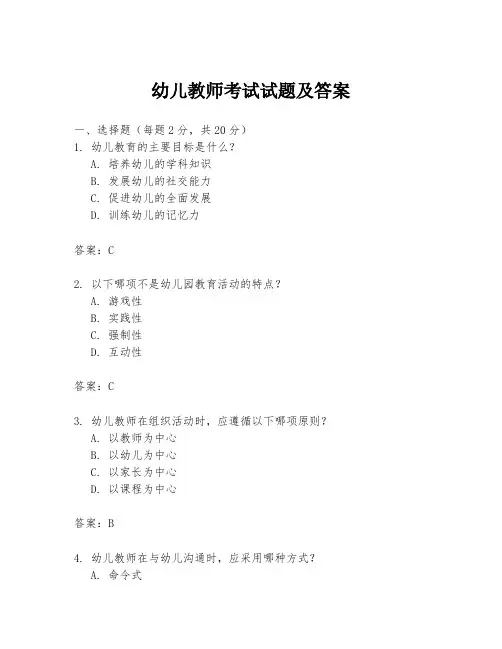 幼儿教师考试试题及答案

一、选择题（每题 2 分，共 20 分）
1. 幼儿教育的主要目标是什么？
A. 培养幼儿的学科知识
B. 发展幼儿的社交能力
C. 促进幼儿的全面发展
D. 训练幼儿的记忆力

答案：C

2. 以下哪项不是幼儿园教育活动的特点？
A. 游戏性
B. 实践性
C. 强制性
D. 互动性

答案：C

3. 幼儿教师在组织活动时，应遵循以下哪项原则？
A. 以教师为中心
B. 以幼儿为中心
C. 以家长为中心
D. 以课程为中心

答案：B

4. 幼儿教师在与幼儿沟通时，应采用哪种方式？
A. 命令式